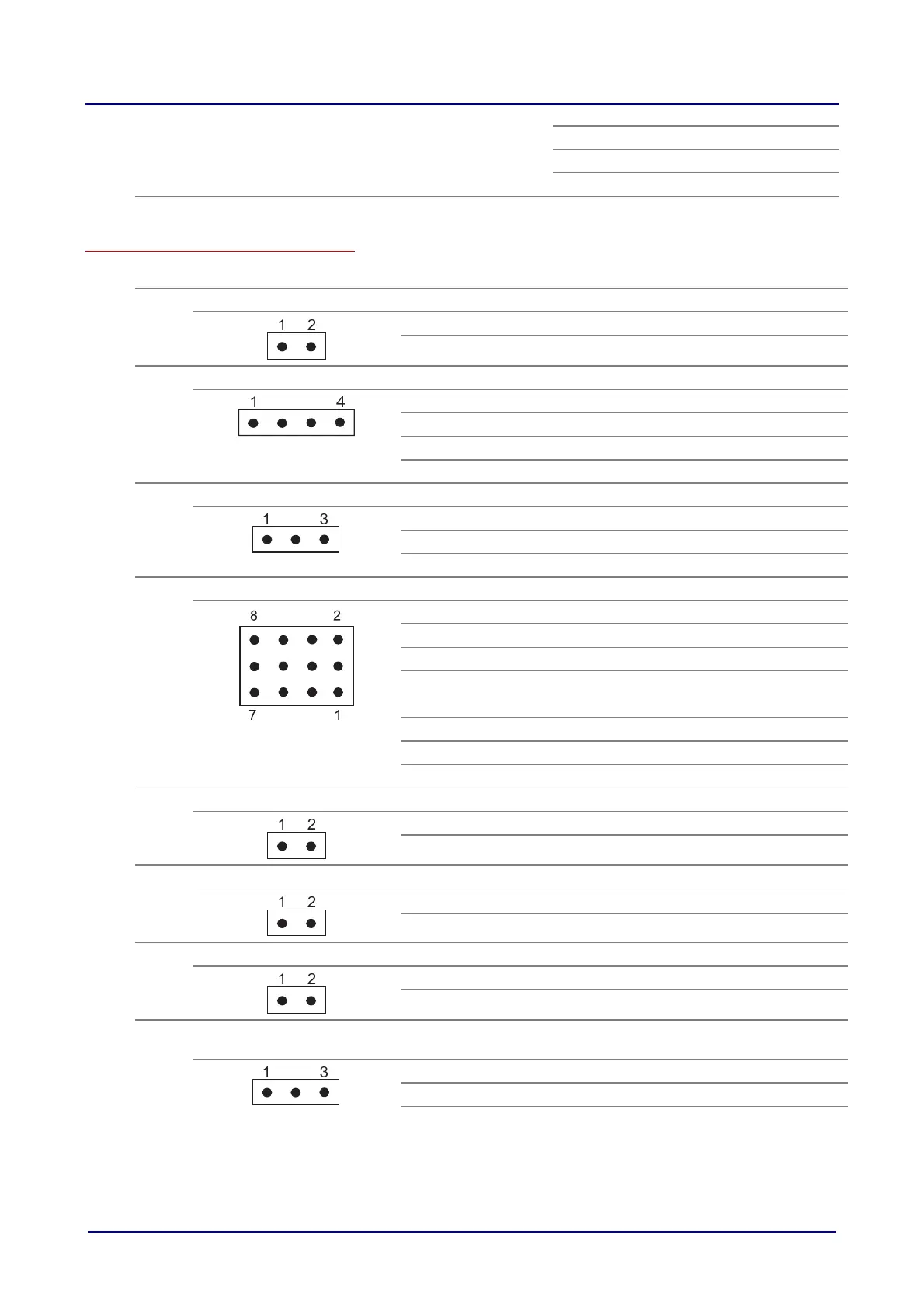 1 2

1 4

1 3

8 2

7 1

1 2

1 2

1 2

1 3